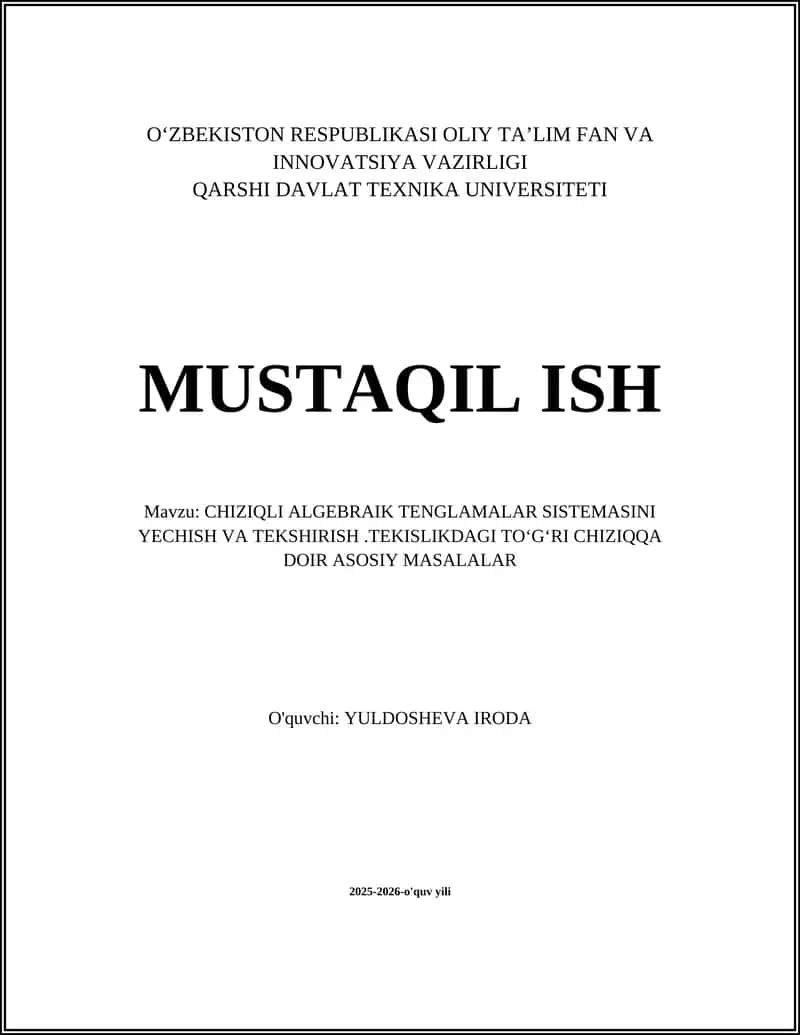 O‘ZBEKISTON RESPUBLIKASI OLIY TA’LIM FAN VA INNOVATSIYA VAZIRLIGI
QARSHI DAVLAT TEXNIKA UNIVERSITETI

MUSTAQIL ISH

Mavzu: CHIZIQLI ALGEBRAIK TENGLAMALAR SISTEMASINI YECHISH VA TEKSHIRISH .TEKISLIKDAGI TO‘G‘RI CHIZIQQA DOIR ASOSIY MASALALAR

O'quvchi: YULDOSHEVA IRODA

2025-2026-o'quv yili